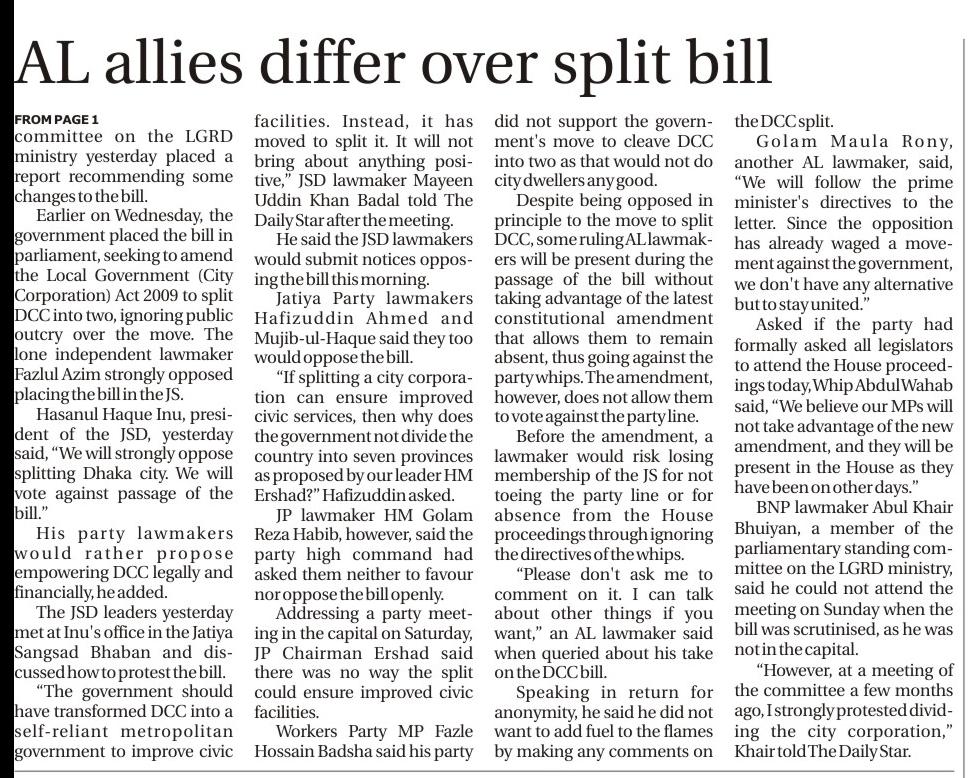 AL allies differ over split bill

FROM PAGE 1
committee on the LGRD ministry yesterday placed a report recommending some changes to the bill.

Earlier on Wednesday, the government placed the bill in parliament, seeking to amend the Local Government (City Corporation) Act 2009 to split DCC into two, ignoring public outcry over the move. The lone independent lawmaker Fazlul Azim strongly opposed placing the bill in the JS.

Hasanul Haque Inu, president of the JSD, yesterday said, "We will strongly oppose splitting Dhaka city. We will vote against passage of the bill."

His party lawmakers would rather propose empowering DCC legally and financially, he added.

The JSD leaders yesterday met at Inu's office in the Jatiya Sangsad Bhaban and discussed how to protest the bill.

"The government should have transformed DCC into a self-reliant metropolitan government to improve civic facilities. Instead, it has moved to split it. It will not bring about anything positive," JSD lawmaker Mayeen Uddin Khan Badal told The Daily Star after the meeting.

He said the JSD lawmakers would submit notices opposing the bill this morning.

Jatiya Party lawmakers Hafizuddin Ahmed and Mujib-ul-Haque said they too would oppose the bill.

"If splitting a city corporation can ensure improved civic services, then why does the government not divide the country into seven provinces as proposed by our leader HM Ershad?" Hafizuddin asked.

JP lawmaker HM Golam Reza Habib, however, said the party high command had asked them neither to favour nor oppose the bill openly.

Addressing a party meeting in the capital on Saturday, JP Chairman Ershad said there was no way the split could ensure improved civic facilities.

Workers Party MP Fazle Hossain Badsha said his party did not support the government's move to cleave DCC into two as that would not do city dwellers any good.

Despite being opposed in principle to the move to split DCC, some ruling AL lawmakers will be present during the passage of the bill without taking advantage of the latest constitutional amendment that allows them to remain absent, thus going against the party whips. The amendment, however, does not allow them to vote against the party line.

Before the amendment, a lawmaker would risk losing membership of the JS for not toeing the party line or for absence from the House proceedings through ignoring the directives of the whips.

"Please don't ask me to comment on it. I can talk about other things if you want," an AL lawmaker said when queried about his take on the DCC bill.

Speaking in return for anonymity, he said he did not want to add fuel to the flames by making any comments on the DCC split.

Golam Maula Rony, another AL lawmaker, said, "We will follow the prime minister's directives to the letter. Since the opposition has already waged a movement against the government, we don't have any alternative but to stay united."

Asked if the party had formally asked all legislators to attend the House proceedings today, Whip Abdul Wahab said, "We believe our MPs will not take advantage of the new amendment, and they will be present in the House as they have been on other days."

BNP lawmaker Abul Khair Bhuiyan, a member of the parliamentary standing committee on the LGRD ministry, said he could not attend the meeting on Sunday when the bill was scrutinised, as he was not in the capital.

"However, at a meeting of the committee a few months ago, I strongly protested dividing the city corporation," Khair told The Daily Star.